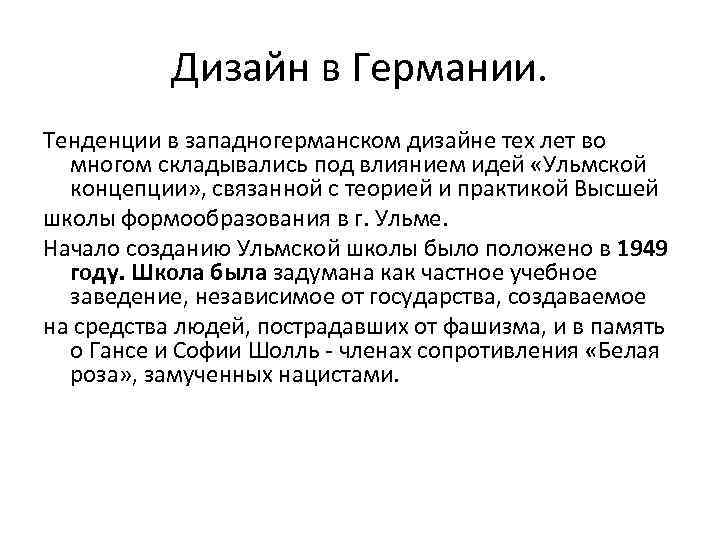 Дизайн в Германии.

Тенденции в западногерманском дизайне тех лет во многом складывались под влиянием идей «Ульмской концепции», связанной с теорией и практикой Высшей

школы формообразования в г. Ульме.

Начало созданию Ульмской школы было положено в 1949 году. Школа была задумана как частное учебное заведение, независимое от государства, создаваемое

на средства людей, пострадавших от фашизма, и в память о Гансе и Софии Шолль - членах сопротивления «Белая роза», замученных нацистами.